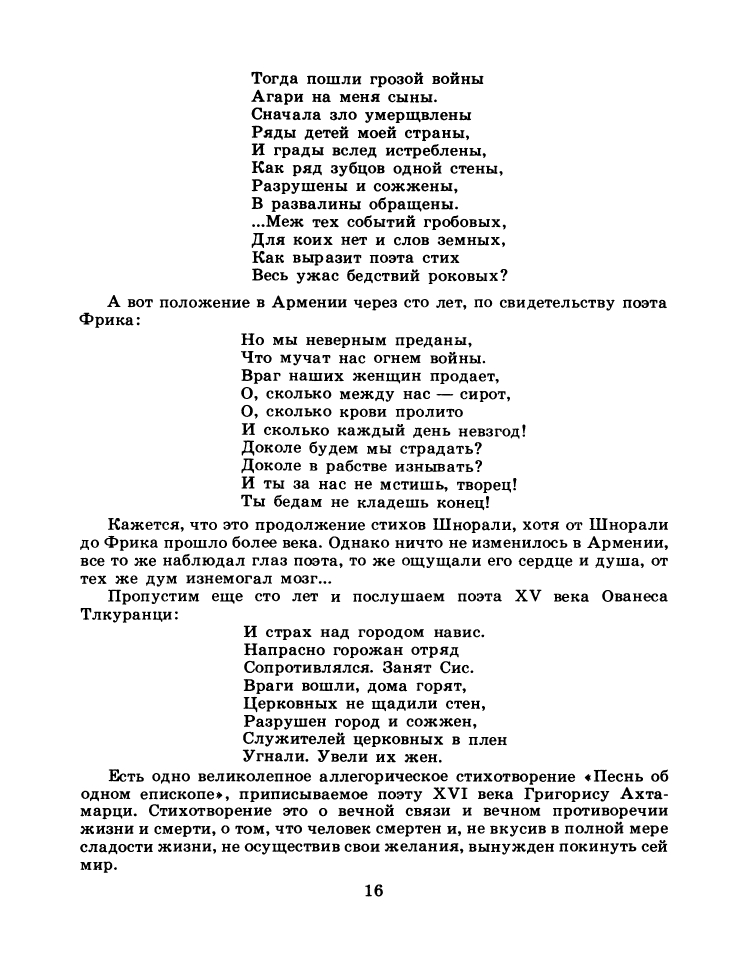 Тогда пошли грозой войны
Агари на меня сыны.
Сначала зло умерщвлены
Ряды детей моей страны,
И грады вслед истреблены,
Как ряд зубцов одной стены,
Разрушены и сожжены,
В развалины обращены.
...Меж тех событий гробовых,
Для коих нет и слов земных,
Как выразит поэта стих
Весь ужас бедствий роковых?

А вот положение в Армении через сто лет, по свидетельству поэта Фрика:

Но мы неверным преданы,
Что мучат нас огнем войны.
Враг наших женщин продает,
О, сколько между нас — сирот,
О, сколько крови пролито
И сколько каждый день невзгод!
Доколе будем мы страдать?
Доколе в рабстве изнывать?
И ты за нас не мстишь, творец!
Ты бедам не кладешь конец!

Кажется, что это продолжение стихов Шнорали, хотя от Шнорали до Фрика прошло более века. Однако ничто не изменилось в Армении, все то же наблюдал глаз поэта, то же ощущали его сердце и душа, от тех же дум изнемогал мозг...

Пропустим еще сто лет и послушаем поэта XV века Ованеса Тлкуранци:

И страх над городом навис.
Напрасно горожан отряд
Сопротивлялся. Занят Сис.
Враги вошли, дома горят,
Церковных не щадили стен,
Разрушен город и сожжен,
Служителей церковных в плен
Угнали. Увели их жен.

Есть одно великолепное аллегорическое стихотворение «Песнь об одном епископе», приписываемое поэту XVI века Григорису Ахтамарци. Стихотворение это о вечной связи и вечном противоречии жизни и смерти, о том, что человек смертен и, не вкусив в полной мере сладости жизни, не осуществив свои желания, вынужден покинуть сей мир.

16